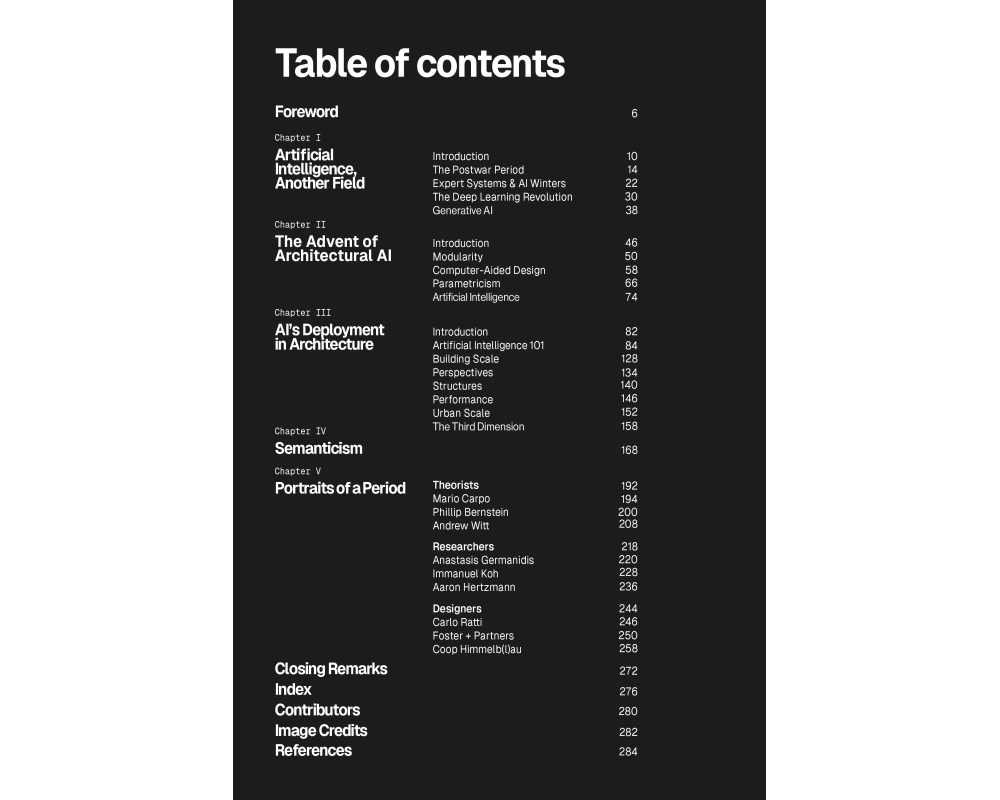 Table of contents

Foreword 6

Chapter I
Artificial Intelligence, Another Field

Introduction 10
The Postwar Period 14
Expert Systems & AI Winters 22
The Deep Learning Revolution 30
Generative AI 38

Chapter II
The Advent of Architectural AI

Introduction 46
Modularity 50
Computer-Aided Design 58
Parametricism 66
Artificial Intelligence 74

Chapter III
AI's Deployment in Architecture

Introduction 82
Artificial Intelligence 101 84
Building Scale 128
Perspectives 134
Structures 140
Performance 146
Urban Scale 152
The Third Dimension 158

Chapter IV
Semanticism 168

Chapter V
Portraits of a Period

Theorists 192
Mario Carpo 194
Phillip Bernstein 200
Andrew Witt 208

Researchers 218
Anastasis Germanidis 220
Immanuel Koh 228
Aaron Hertzmann 236

Designers 244
Carlo Ratti 246
Foster + Partners 250
Coop Himmelb(l)au 258

Closing Remarks 272
Index 276
Contributors 280
Image Credits 282
References 284